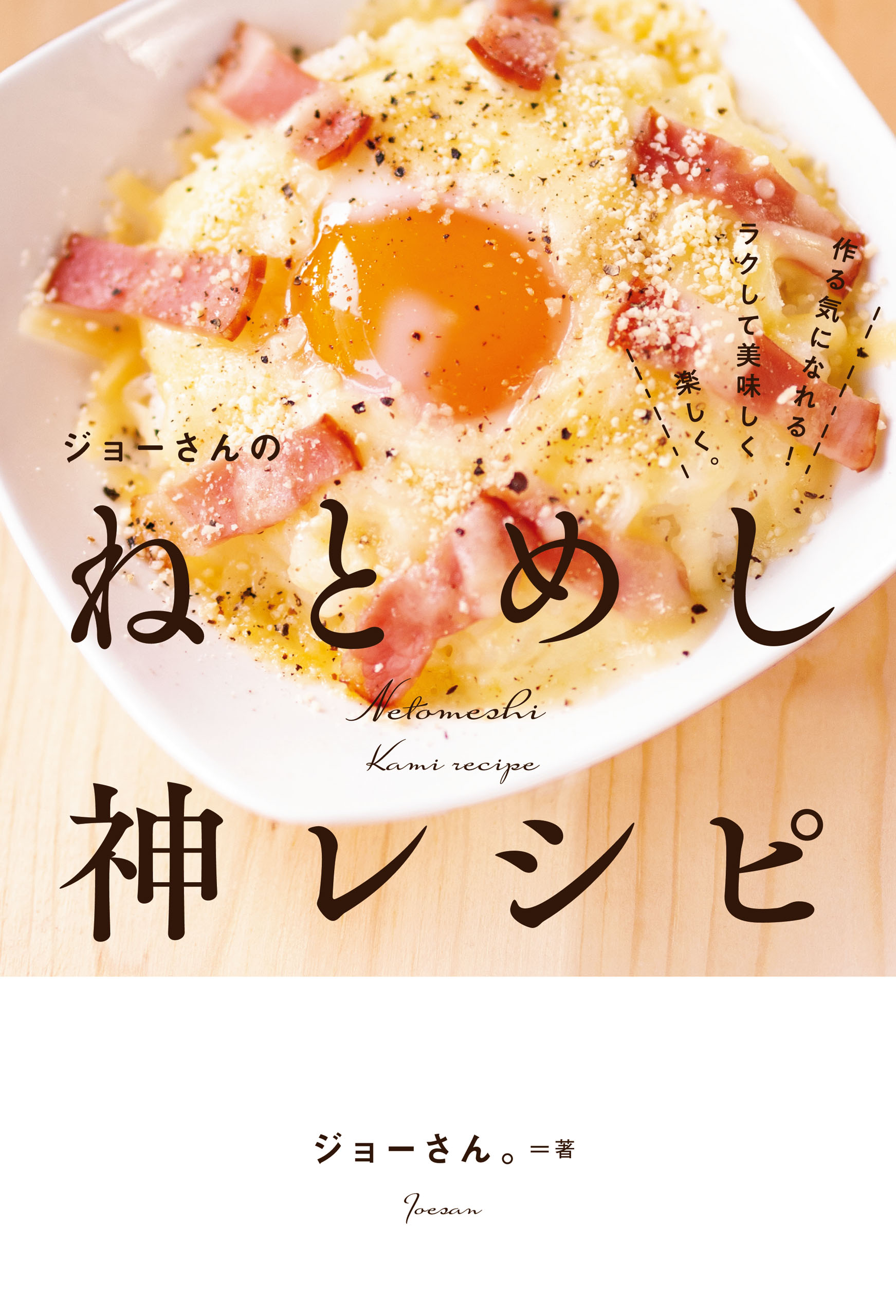 作る気になれる!
ラクして美味しく
楽しく。

ジョーさんの
ねとめし
Netomeshi
Kami recipe
神レシピ

ジョーさん。=著
Joesan